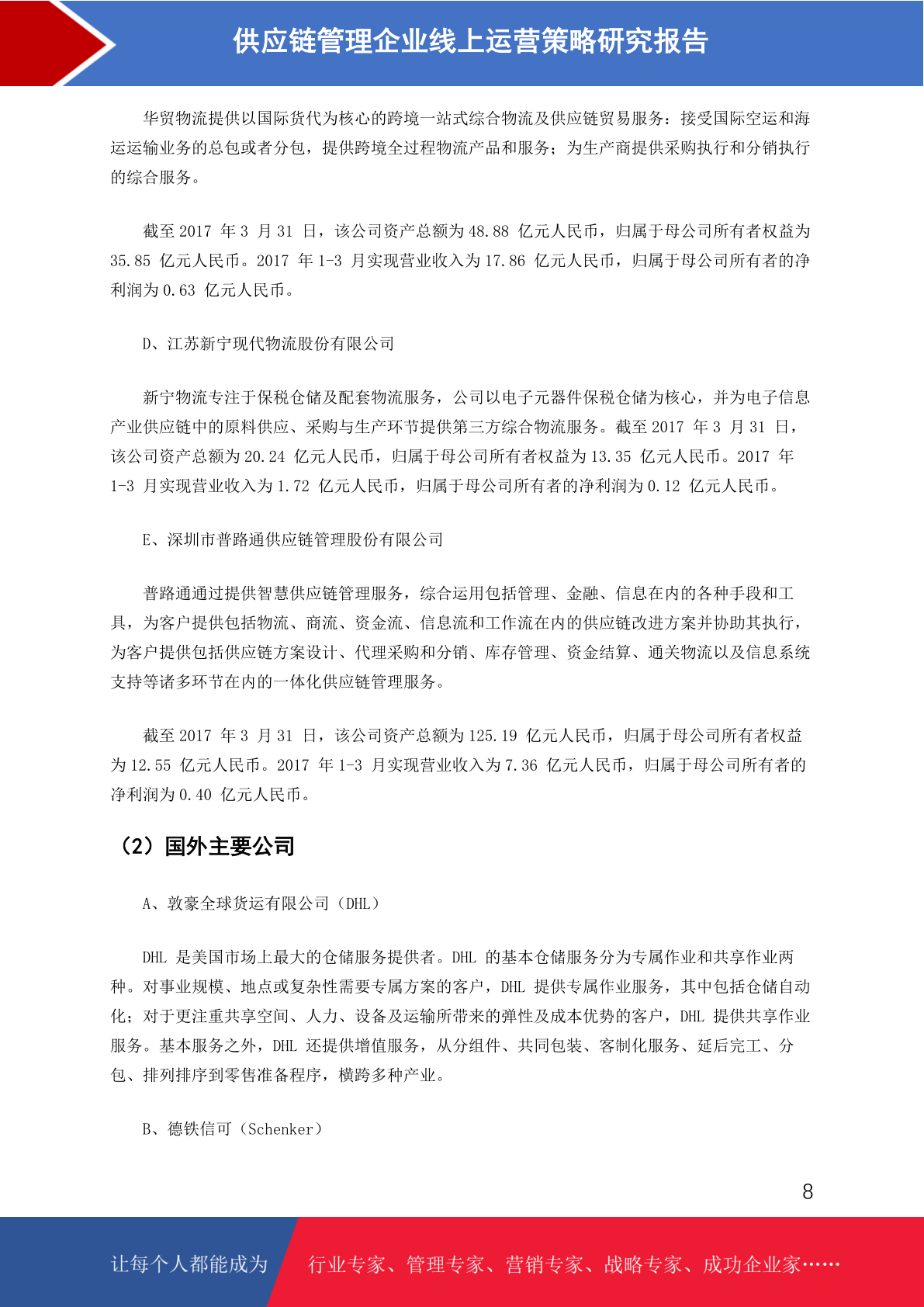 供应链管理企业线上运营策略研究报告

华贸物流提供以国际货代为核心的跨境一站式综合物流及供应链贸易服务：接受国际空运和海运运输业务的总包或者分包，提供跨境全过程物流产品和服务；为生产商提供采购执行和分销执行的综合服务。

截至 2017 年 3 月 31 日，该公司资产总额为 48.88 亿元人民币，归属于母公司所有者权益为 35.85 亿元人民币。2017 年 1-3 月实现营业收入为 17.86 亿元人民币，归属于母公司所有者的净利润为 0.63 亿元人民币。

D、江苏新宁现代物流股份有限公司

新宁物流专注于保税仓储及配套物流服务，公司以电子元器件保税仓储为核心，并为电子信息产业供应链中的原料供应、采购与生产环节提供第三方综合物流服务。截至 2017 年 3 月 31 日，该公司资产总额为 20.24 亿元人民币，归属于母公司所有者权益为 13.35 亿元人民币。2017 年 1-3 月实现营业收入为 1.72 亿元人民币，归属于母公司所有者的净利润为 0.12 亿元人民币。

E、深圳市普路通供应链管理股份有限公司

普路通通过提供智慧供应链管理服务，综合运用包括管理、金融、信息在内的各种手段和工具，为客户提供包括物流、商流、资金流、信息流和工作流在内的供应链改进方案并协助其执行，为客户提供包括供应链方案设计、代理采购和分销、库存管理、资金结算、通关物流以及信息系统支持等诸多环节在内的一体化供应链管理服务。

截至 2017 年 3 月 31 日，该公司资产总额为 125.19 亿元人民币，归属于母公司所有者权益为 12.55 亿元人民币。2017 年 1-3 月实现营业收入为 7.36 亿元人民币，归属于母公司所有者的净利润为 0.40 亿元人民币。

（2）国外主要公司

A、敦豪全球货运有限公司（DHL）

DHL 是美国市场上最大的仓储服务提供者。DHL 的基本仓储服务分为专属作业和共享作业两种。对事业规模、地点或复杂性需要专属方案的客户，DHL 提供专属作业服务，其中包括仓储自动化；对于更注重共享空间、人力、设备及运输所带来的弹性及成本优势的客户，DHL 提供共享作业服务。基本服务之外，DHL 还提供增值服务，从分组件、共同包装、客制化服务、延后完工、分包、排列排序到零售准备程序，横跨多种产业。

B、德铁信可（Schenker）

8

让每个人都能成为 行业专家、管理专家、营销专家、战略专家、成功企业家……